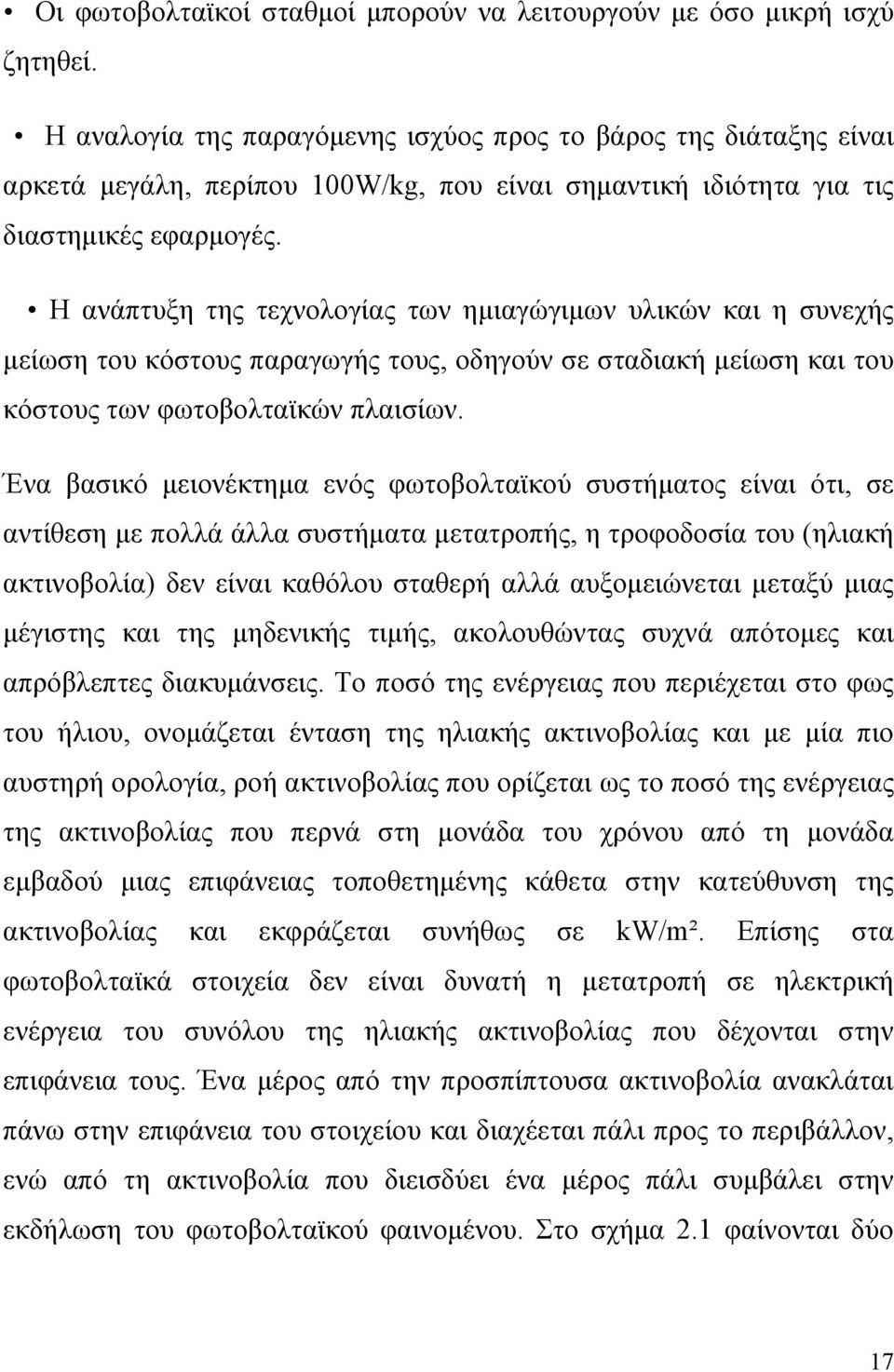 • Οι φωτοβολταϊκοί σταθμοί μπορούν να λειτουργούν με όσο μικρή ισχύ ζητηθεί.

• Η αναλογία της παραγόμενης ισχύος προς το βάρος της διάταξης είναι αρκετά μεγάλη, περίπου 100W/kg, που είναι σημαντική ιδιότητα για τις διαστημικές εφαρμογές.

• Η ανάπτυξη της τεχνολογίας των ημιαγώγιμων υλικών και η συνεχής μείωση του κόστους παραγωγής τους, οδηγούν σε σταδιακή μείωση και του κόστους των φωτοβολταϊκών πλαισίων.

Ένα βασικό μειονέκτημα ενός φωτοβολταϊκού συστήματος είναι ότι, σε αντίθεση με πολλά άλλα συστήματα μετατροπής, η τροφοδοσία του (ηλιακή ακτινοβολία) δεν είναι καθόλου σταθερή αλλά αυξομειώνεται μεταξύ μιας μέγιστης και της μηδενικής τιμής, ακολουθώντας συχνά απότομες και απρόβλεπτες διακυμάνσεις. Το ποσό της ενέργειας που περιέχεται στο φως του ήλιου, ονομάζεται ένταση της ηλιακής ακτινοβολίας και με μία πιο αυστηρή ορολογία, ροή ακτινοβολίας που ορίζεται ως το ποσό της ενέργειας της ακτινοβολίας που περνά στη μονάδα του χρόνου από τη μονάδα εμβαδού μιας επιφάνειας τοποθετημένης κάθετα στην κατεύθυνση της ακτινοβολίας και εκφράζεται συνήθως σε kW/m². Επίσης στα φωτοβολταϊκά στοιχεία δεν είναι δυνατή η μετατροπή σε ηλεκτρική ενέργεια του συνόλου της ηλιακής ακτινοβολίας που δέχονται στην επιφάνεια τους. Ένα μέρος από την προσπίπτουσα ακτινοβολία ανακλάται πάνω στην επιφάνεια του στοιχείου και διαχέεται πάλι προς το περιβάλλον, ενώ από τη ακτινοβολία που διεισδύει ένα μέρος πάλι συμβάλει στην εκδήλωση του φωτοβολταϊκού φαινομένου. Στο σχήμα 2.1 φαίνονται δύο

17